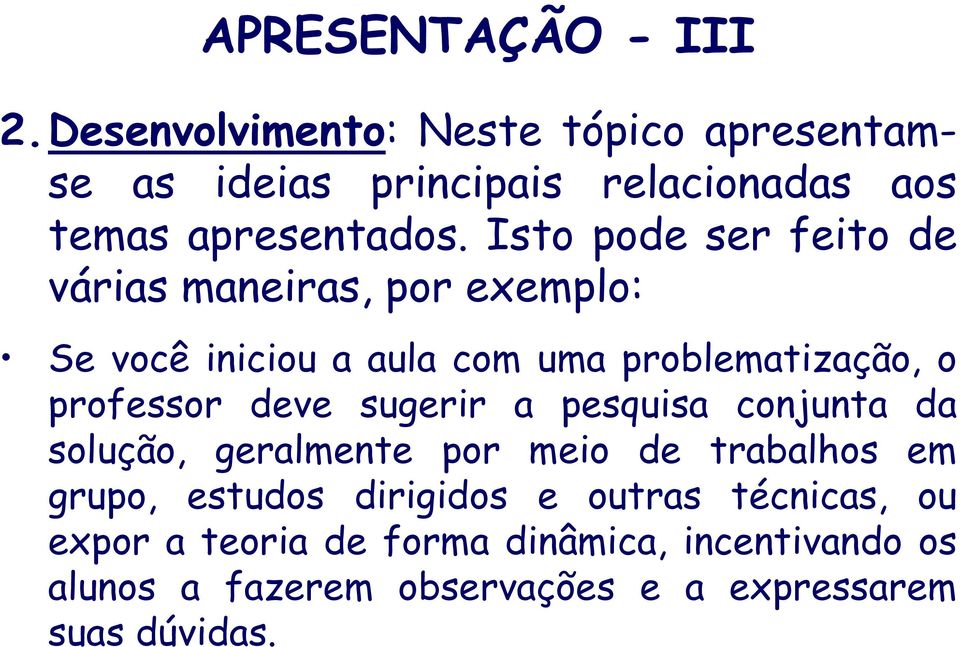 APRESENTAÇÃO - III

2. Desenvolvimento: Neste tópico apresentam-se as ideias principais relacionadas aos temas apresentados. Isto pode ser feito de várias maneiras, por exemplo:

• Se você iniciou a aula com uma problematização, o professor deve sugerir a pesquisa conjunta da solução, geralmente por meio de trabalhos em grupo, estudos dirigidos e outras técnicas, ou expor a teoria de forma dinâmica, incentivando os alunos a fazerem observações e a expressarem suas dúvidas.